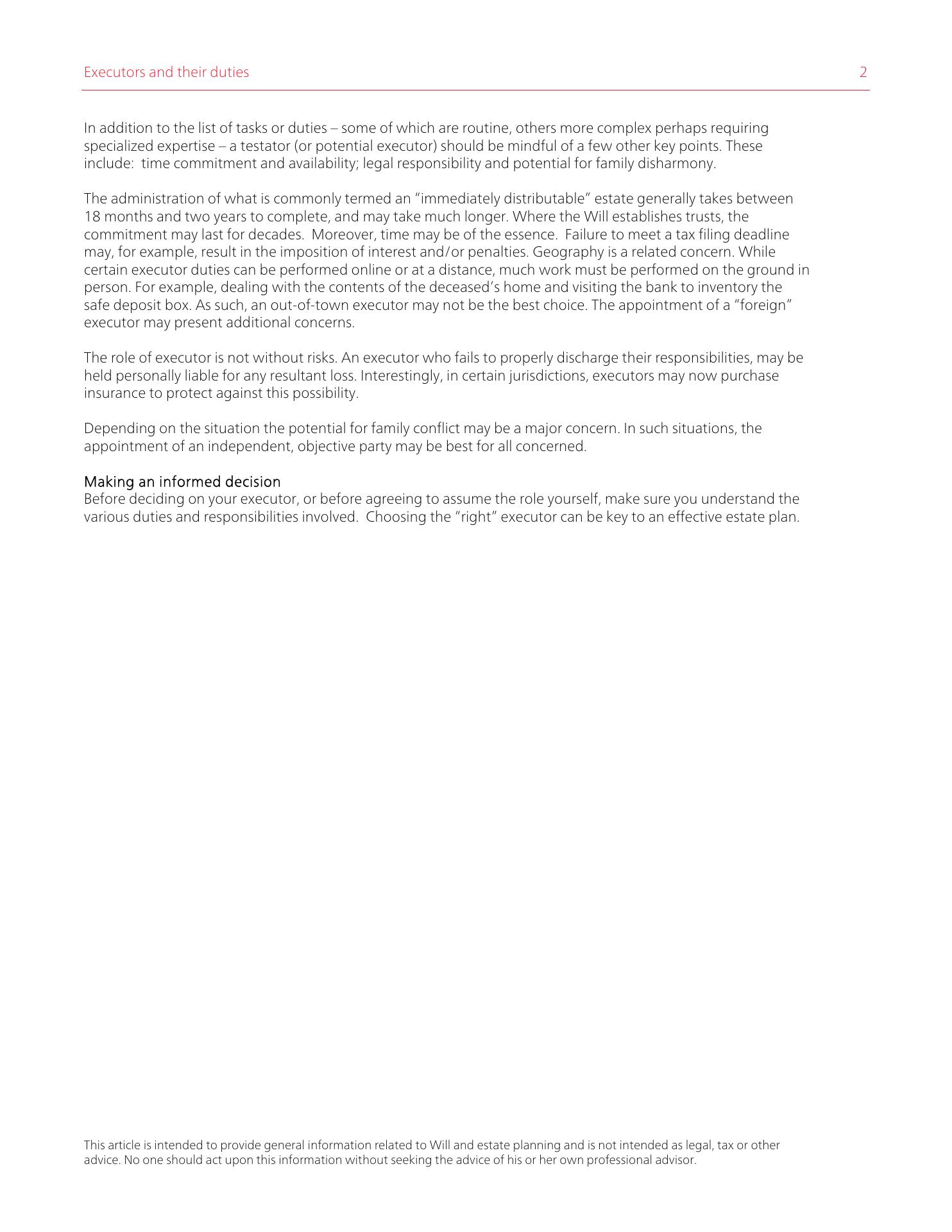 Executors and their duties 2

In addition to the list of tasks or duties – some of which are routine, others more complex perhaps requiring specialized expertise – a testator (or potential executor) should be mindful of a few other key points. These include: time commitment and availability; legal responsibility and potential for family disharmony.

The administration of what is commonly termed an "immediately distributable" estate generally takes between 18 months and two years to complete, and may take much longer. Where the Will establishes trusts, the commitment may last for decades. Moreover, time may be of the essence. Failure to meet a tax filing deadline may, for example, result in the imposition of interest and/or penalties. Geography is a related concern. While certain executor duties can be performed online or at a distance, much work must be performed on the ground in person. For example, dealing with the contents of the deceased's home and visiting the bank to inventory the safe deposit box. As such, an out-of-town executor may not be the best choice. The appointment of a "foreign" executor may present additional concerns.

The role of executor is not without risks. An executor who fails to properly discharge their responsibilities, may be held personally liable for any resultant loss. Interestingly, in certain jurisdictions, executors may now purchase insurance to protect against this possibility.

Depending on the situation the potential for family conflict may be a major concern. In such situations, the appointment of an independent, objective party may be best for all concerned.

Making an informed decision
Before deciding on your executor, or before agreeing to assume the role yourself, make sure you understand the various duties and responsibilities involved. Choosing the "right" executor can be key to an effective estate plan.

This article is intended to provide general information related to Will and estate planning and is not intended as legal, tax or other advice. No one should act upon this information without seeking the advice of his or her own professional advisor.